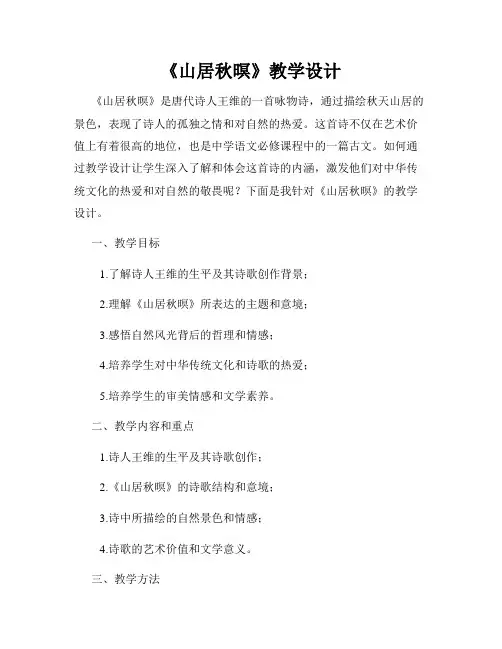 《山居秋暝》教学设计

《山居秋暝》是唐代诗人王维的一首咏物诗，通过描绘秋天山居的景色，表现了诗人的孤独之情和对自然的热爱。这首诗不仅在艺术价值上有着很高的地位，也是中学语文必修课程中的一篇古文。如何通过教学设计让学生深入了解和体会这首诗的内涵，激发他们对中华传统文化的热爱和对自然的敬畏呢？下面是我针对《山居秋暝》的教学设计。

一、教学目标

1.了解诗人王维的生平及其诗歌创作背景；

2.理解《山居秋暝》所表达的主题和意境；

3.感悟自然风光背后的哲理和情感；

4.培养学生对中华传统文化和诗歌的热爱；

5.培养学生的审美情感和文学素养。

二、教学内容和重点

1.诗人王维的生平及其诗歌创作；

2.《山居秋暝》的诗歌结构和意境；

3.诗中所描绘的自然景色和情感；

4.诗歌的艺术价值和文学意义。

三、教学方法